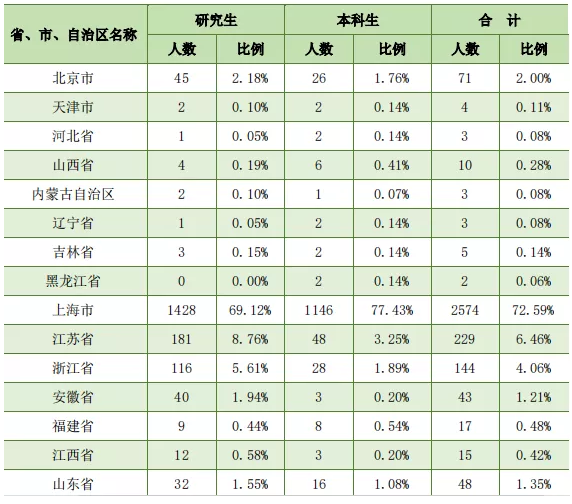 | 省、市、自治区名称 | 研究生 | | 本科生 | | 合 计 | |
|---|---|---|---|---|---|---|
| | 人数 | 比例 | 人数 | 比例 | 人数 | 比例 |
| 北京市 | 45 | 2.18% | 26 | 1.76% | 71 | 2.00% |
| 天津市 | 2 | 0.10% | 2 | 0.14% | 4 | 0.11% |
| 河北省 | 1 | 0.05% | 2 | 0.14% | 3 | 0.08% |
| 山西省 | 4 | 0.19% | 6 | 0.41% | 10 | 0.28% |
| 内蒙古自治区 | 2 | 0.10% | 1 | 0.07% | 3 | 0.08% |
| 辽宁省 | 1 | 0.05% | 2 | 0.14% | 3 | 0.08% |
| 吉林省 | 3 | 0.15% | 2 | 0.14% | 5 | 0.14% |
| 黑龙江省 | 0 | 0.00% | 2 | 0.14% | 2 | 0.06% |
| 上海市 | 1428 | 69.12% | 1146 | 77.43% | 2574 | 72.59% |
| 江苏省 | 181 | 8.76% | 48 | 3.25% | 229 | 6.46% |
| 浙江省 | 116 | 5.61% | 28 | 1.89% | 144 | 4.06% |
| 安徽省 | 40 | 1.94% | 3 | 0.20% | 43 | 1.21% |
| 福建省 | 9 | 0.44% | 8 | 0.54% | 17 | 0.48% |
| 江西省 | 12 | 0.58% | 3 | 0.20% | 15 | 0.42% |
| 山东省 | 32 | 1.55% | 16 | 1.08% | 48 | 1.35% |